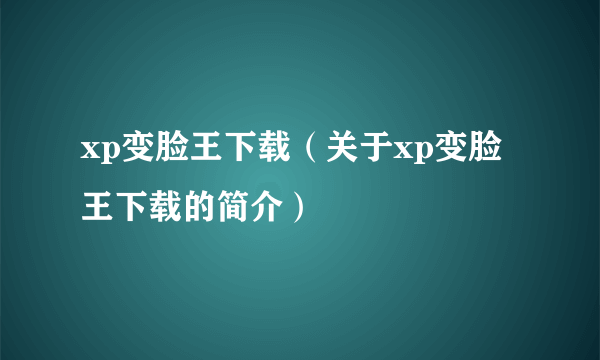 xp变脸王下载（关于xp变脸王下载的简介）